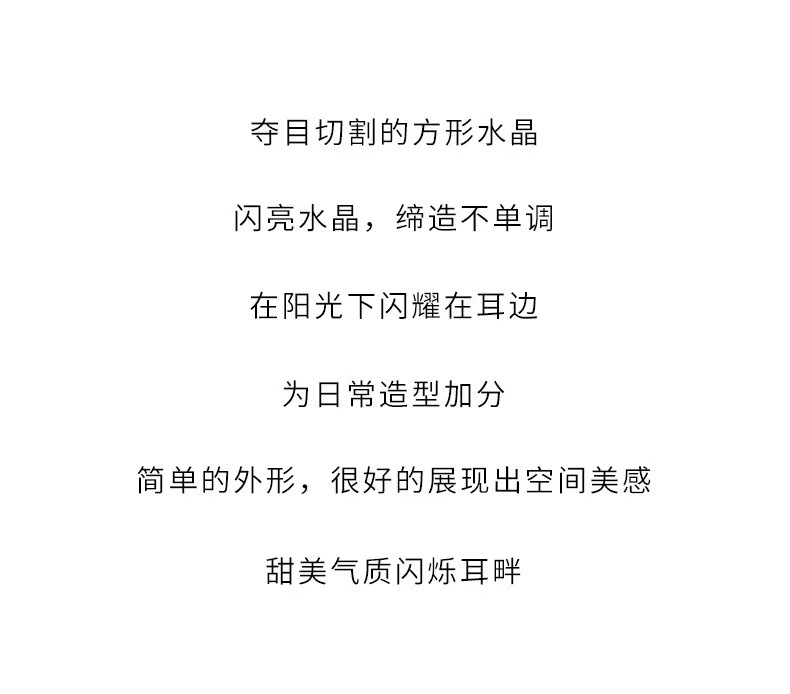 夺目切割的方形水晶

闪亮水晶，缔造不单调

在阳光下闪耀在耳边

为日常造型加分

简单的外形，很好的展现出空间美感

甜美气质闪烁耳畔